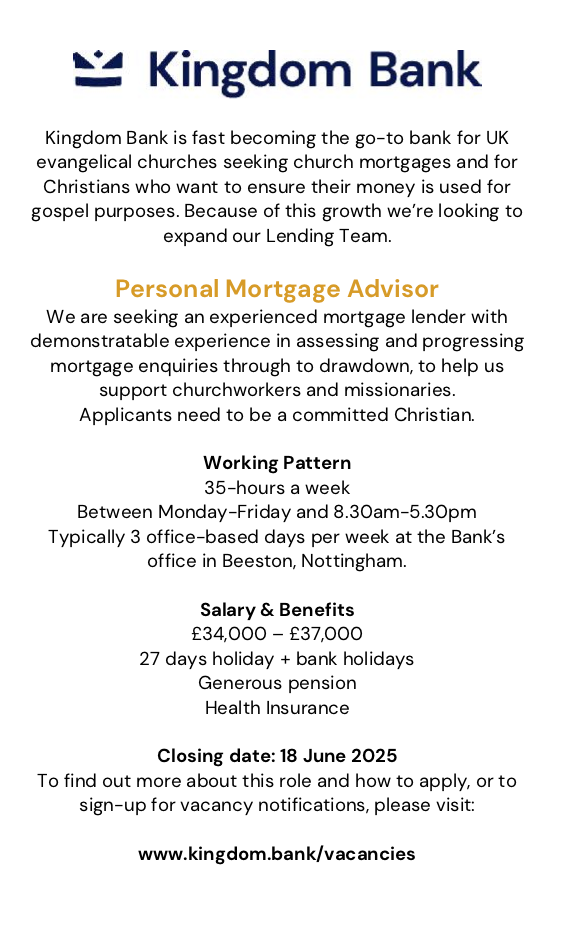 Kingdom Bank

Kingdom Bank is fast becoming the go-to bank for UK evangelical churches seeking church mortgages and for Christians who want to ensure their money is used for gospel purposes. Because of this growth we're looking to expand our Lending Team.

Personal Mortgage Advisor

We are seeking an experienced mortgage lender with demonstratable experience in assessing and progressing mortgage enquiries through to drawdown, to help us support churchworkers and missionaries.
Applicants need to be a committed Christian.

Working Pattern
35-hours a week
Between Monday-Friday and 8.30am-5.30pm
Typically 3 office-based days per week at the Bank's office in Beeston, Nottingham.

Salary & Benefits
£34,000 – £37,000
27 days holiday + bank holidays
Generous pension
Health Insurance

Closing date: 18 June 2025
To find out more about this role and how to apply, or to sign-up for vacancy notifications, please visit:

www.kingdom.bank/vacancies